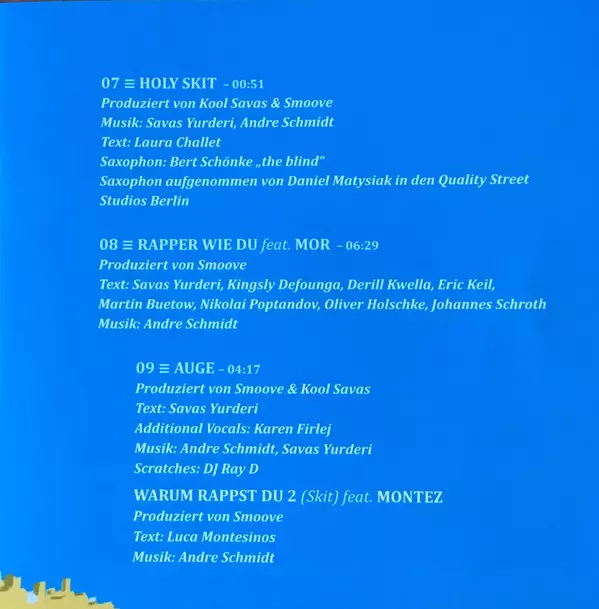 07 ≡ HOLY SKIT - 00:51
Produziert von Kool Savas & Smoove
Musik: Savas Yurderi, Andre Schmidt
Text: Laura Challet
Saxophon: Bert Schönke „the blind"
Saxophon aufgenommen von Daniel Matysiak in den Quality Street Studios Berlin

08 ≡ RAPPER WIE DU feat. MOR - 06:29
Produziert von Smoove
Text: Savas Yurderi, Kingsly Defounga, Derill Kwella, Eric Keil, Martin Buetow, Nikolai Poptandov, Oliver Holschke, Johannes Schroth
Musik: Andre Schmidt

09 ≡ AUGE - 04:17
Produziert von Smoove & Kool Savas
Text: Savas Yurderi
Additional Vocals: Karen Firlej
Musik: Andre Schmidt, Savas Yurderi
Scratches: DJ Ray D

WARUM RAPPST DU 2 (Skit) feat. MONTEZ
Produziert von Smoove
Text: Luca Montesinos
Musik: Andre Schmidt